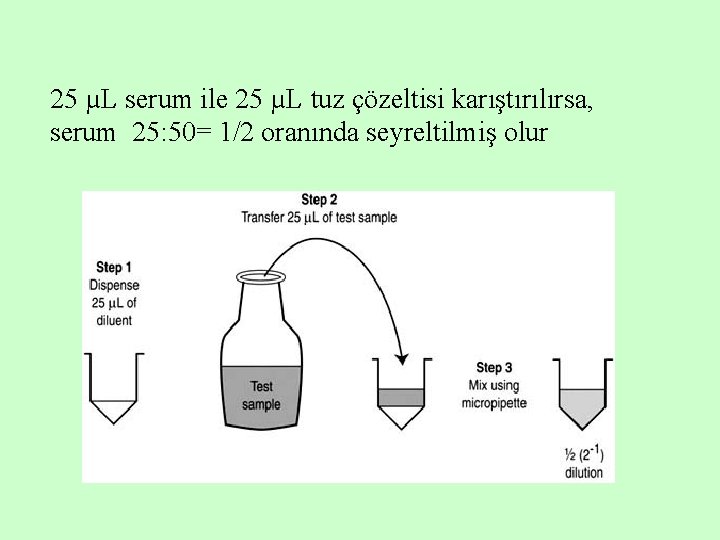 25 μL serum ile 25 μL tuz çözeltisi karıştırılırsa, serum 25:50= 1/2 oranında seyreltilmiş olur

Step 2
Transfer 25 μL of test sample

Step 1
Dispense 25 μL of diluent

Test sample

Step 3
Mix using micropipette

½ ($2^{-1}$) dilution